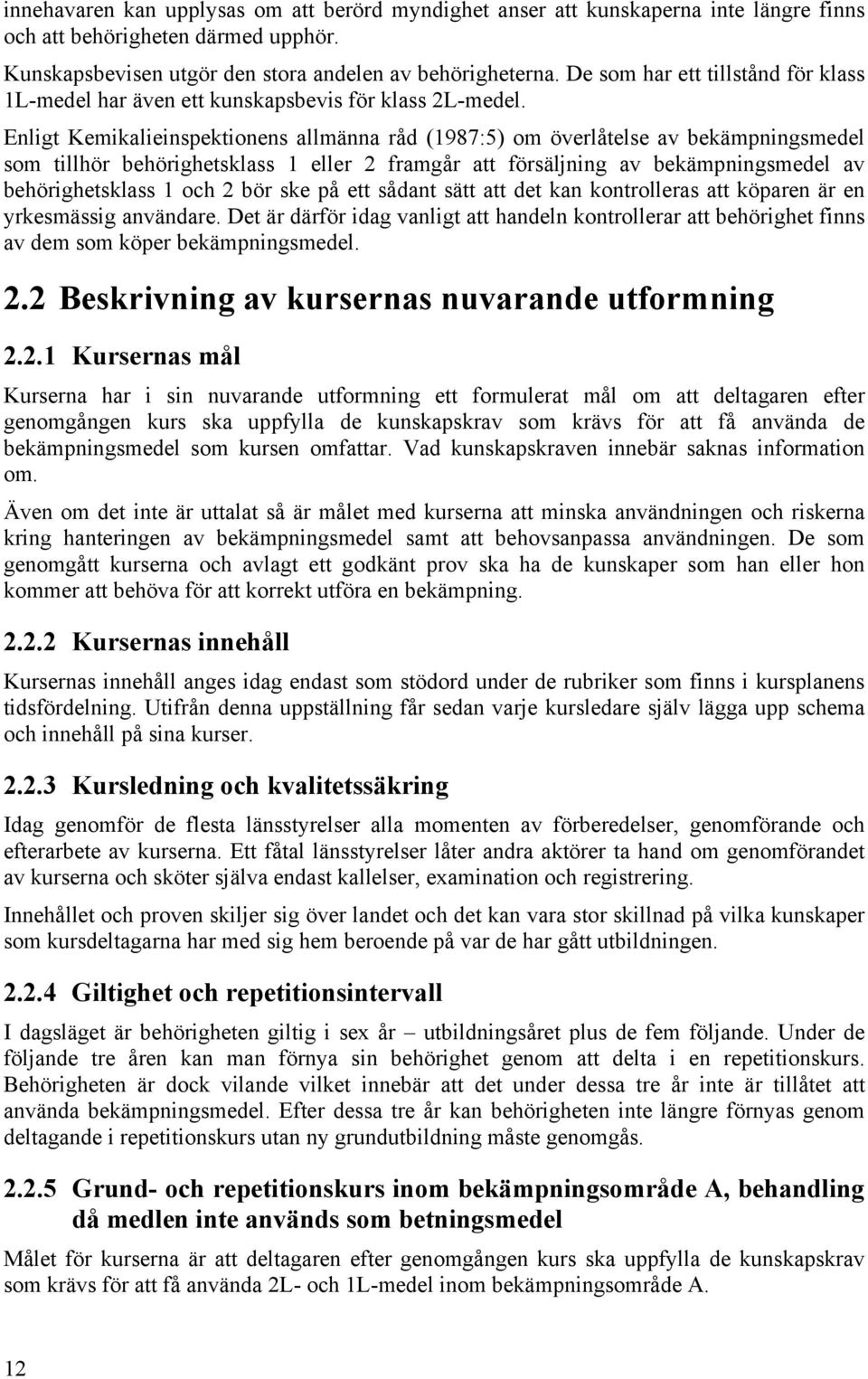 innehavaren kan upplysas om att berörd myndighet anser att kunskaperna inte längre finns och att behörigheten därmed upphör.

Kunskapsbevisen utgör den stora andelen av behörigheterna. De som har ett tillstånd för klass 1L-medel har även ett kunskapsbevis för klass 2L-medel.

Enligt Kemikalieinspektionens allmänna råd (1987:5) om överlåtelse av bekämpningsmedel som tillhör behörighetsklass 1 eller 2 framgår att försäljning av bekämpningsmedel av behörighetsklass 1 och 2 bör ske på ett sådant sätt att det kan kontrolleras att köparen är en yrkesmässig användare. Det är därför idag vanligt att handeln kontrollerar att behörighet finns av dem som köper bekämpningsmedel.

2.2 Beskrivning av kursernas nuvarande utformning

2.2.1 Kursernas mål

Kurserna har i sin nuvarande utformning ett formulerat mål om att deltagaren efter genomgången kurs ska uppfylla de kunskapskrav som krävs för att få använda de bekämpningsmedel som kursen omfattar. Vad kunskapskraven innebär saknas information om.

Även om det inte är uttalat så är målet med kurserna att minska användningen och riskerna kring hanteringen av bekämpningsmedel samt att behovsanpassa användningen. De som genomgått kurserna och avlagt ett godkänt prov ska ha de kunskaper som han eller hon kommer att behöva för att korrekt utföra en bekämpning.

2.2.2 Kursernas innehåll

Kursernas innehåll anges idag endast som stödord under de rubriker som finns i kursplanens tidsfördelning. Utifrån denna uppställning får sedan varje kursledare själv lägga upp schema och innehåll på sina kurser.

2.2.3 Kursledning och kvalitetssäkring

Idag genomför de flesta länsstyrelser alla momenten av förberedelser, genomförande och efterarbete av kurserna. Ett fåtal länsstyrelser låter andra aktörer ta hand om genomförandet av kurserna och sköter själva endast kallelser, examination och registrering.

Innehållet och proven skiljer sig över landet och det kan vara stor skillnad på vilka kunskaper som kursdeltagarna har med sig hem beroende på var de har gått utbildningen.

2.2.4 Giltighet och repetitionsintervall

I dagsläget är behörigheten giltig i sex år – utbildningsåret plus de fem följande. Under de följande tre åren kan man förnya sin behörighet genom att delta i en repetitionskurs. Behörigheten är dock vilande vilket innebär att det under dessa tre år inte är tillåtet att använda bekämpningsmedel. Efter dessa tre år kan behörigheten inte längre förnyas genom deltagande i repetitionskurs utan ny grundutbildning måste genomgås.

2.2.5 Grund- och repetitionskurs inom bekämpningsområde A, behandling då medlen inte används som betningsmedel

Målet för kurserna är att deltagaren efter genomgången kurs ska uppfylla de kunskapskrav som krävs för att få använda 2L- och 1L-medel inom bekämpningsområde A.

12